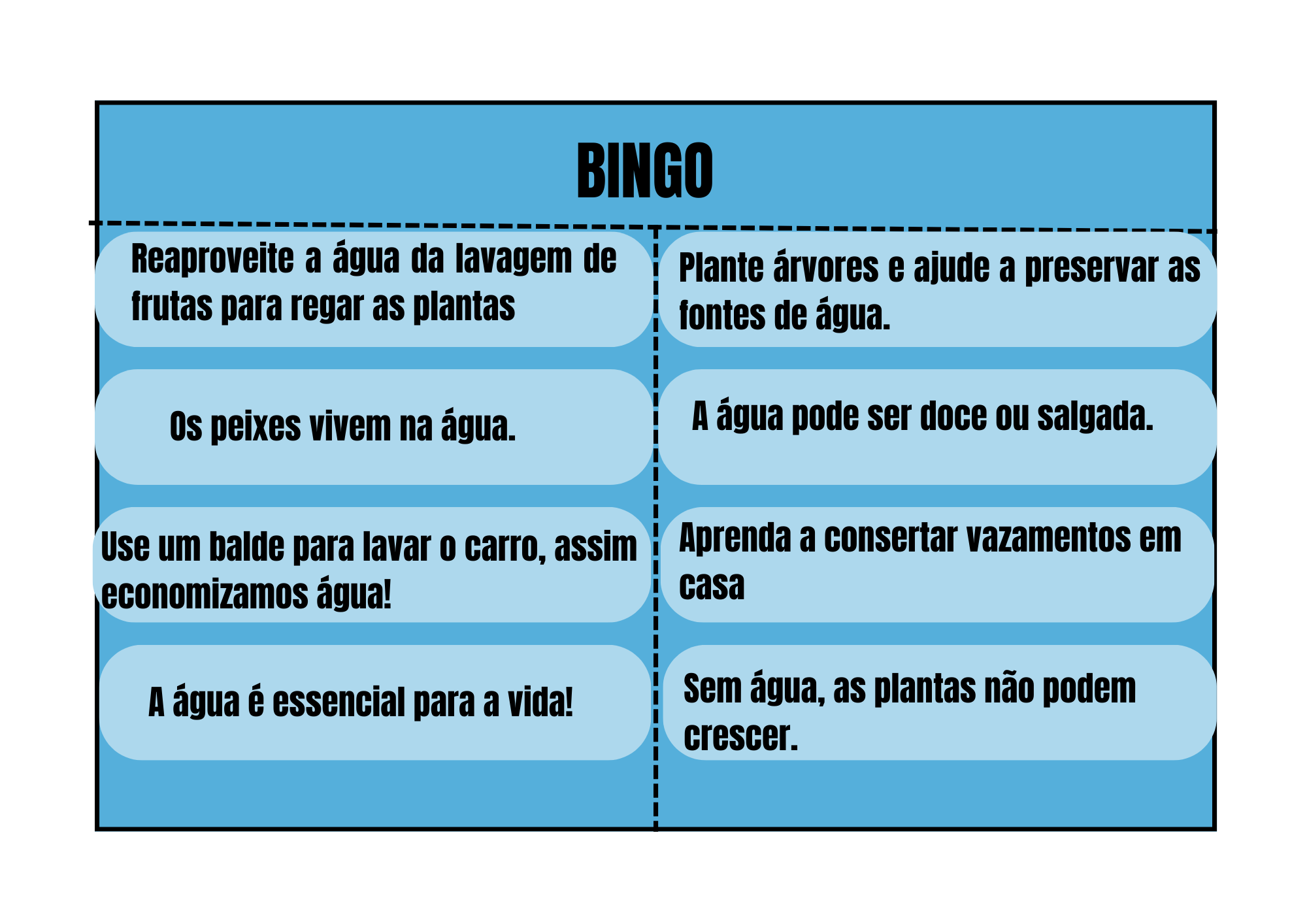 BINGO

Reaproveite a água da lavagem de frutas para regar as plantas

Os peixes vivem na água.

Use um balde para lavar o carro, assim economizamos água!

A água é essencial para a vida!

Plante árvores e ajude a preservar as fontes de água.

A água pode ser doce ou salgada.

Aprenda a consertar vazamentos em casa

Sem água, as plantas não podem crescer.